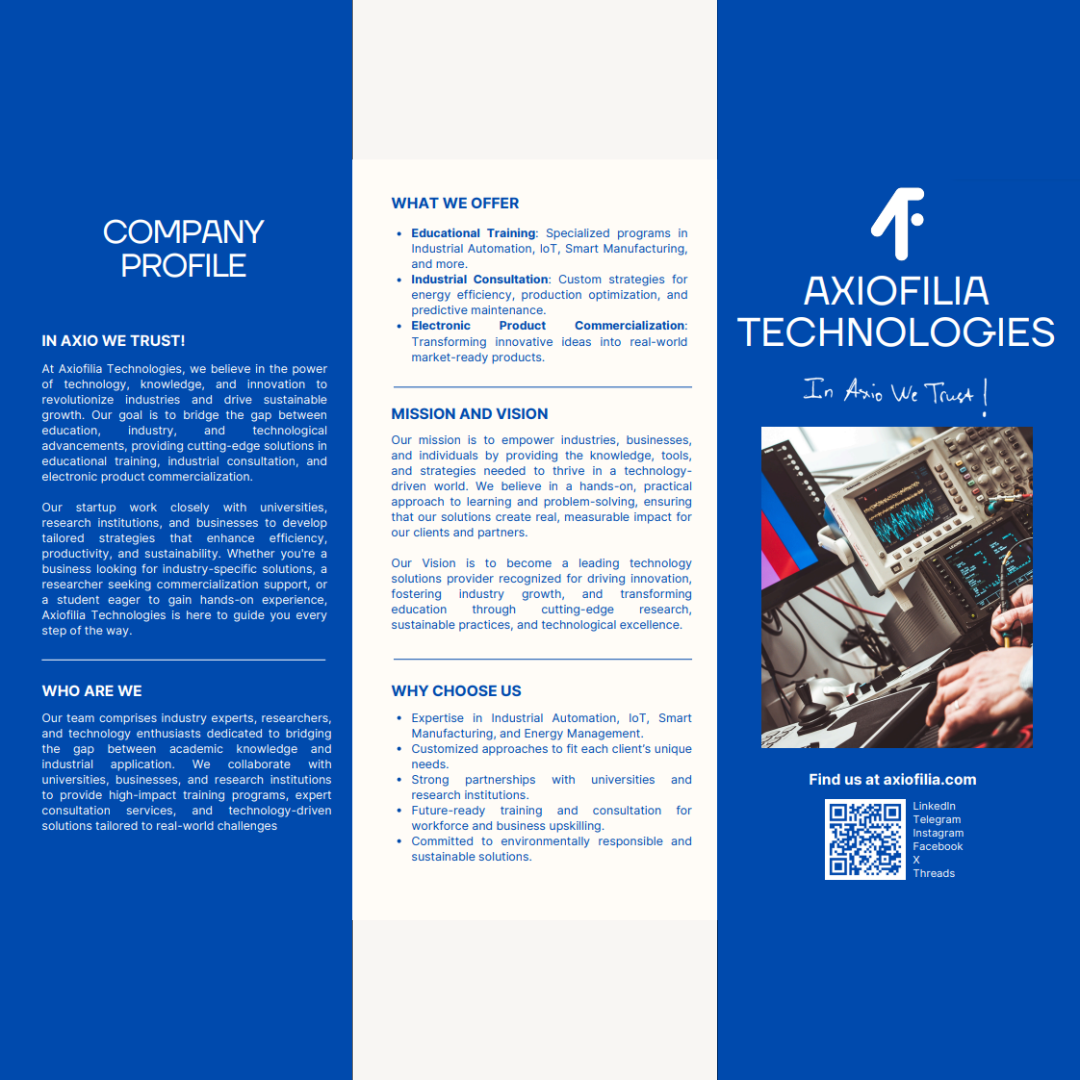 COMPANY PROFILE

IN AXIO WE TRUST!

At Axiofilia Technologies, we believe in the power of technology, knowledge, and innovation to revolutionize industries and drive sustainable growth. Our goal is to bridge the gap between education, industry, and technological advancements, providing cutting-edge solutions in educational training, industrial consultation, and electronic product commercialization.

Our startup work closely with universities, research institutions, and businesses to develop tailored strategies that enhance efficiency, productivity, and sustainability. Whether you're a business looking for industry-specific solutions, a researcher seeking commercialization support, or a student eager to gain hands-on experience, Axiofilia Technologies is here to guide you every step of the way.

WHO ARE WE

Our team comprises industry experts, researchers, and technology enthusiasts dedicated to bridging the gap between academic knowledge and industrial application. We collaborate with universities, businesses, and research institutions to provide high-impact training programs, expert consultation services, and technology-driven solutions tailored to real-world challenges

WHAT WE OFFER

• Educational Training: Specialized programs in Industrial Automation, IoT, Smart Manufacturing, and more.
• Industrial Consultation: Custom strategies for energy efficiency, production optimization, and predictive maintenance.
• Electronic Product Commercialization: Transforming innovative ideas into real-world market-ready products.

MISSION AND VISION

Our mission is to empower industries, businesses, and individuals by providing the knowledge, tools, and strategies needed to thrive in a technology-driven world. We believe in a hands-on, practical approach to learning and problem-solving, ensuring that our solutions create real, measurable impact for our clients and partners.

Our Vision is to become a leading technology solutions provider recognized for driving innovation, fostering industry growth, and transforming education through cutting-edge research, sustainable practices, and technological excellence.

WHY CHOOSE US

• Expertise in Industrial Automation, IoT, Smart Manufacturing, and Energy Management.
• Customized approaches to fit each client's unique needs.
• Strong partnerships with universities and research institutions.
• Future-ready training and consultation for workforce and business upskilling.
• Committed to environmentally responsible and sustainable solutions.

AXIOFILIA TECHNOLOGIES

In Axio We Trust !

Find us at axiofilia.com

LinkedIn
Telegram
Instagram
Facebook
X
Threads